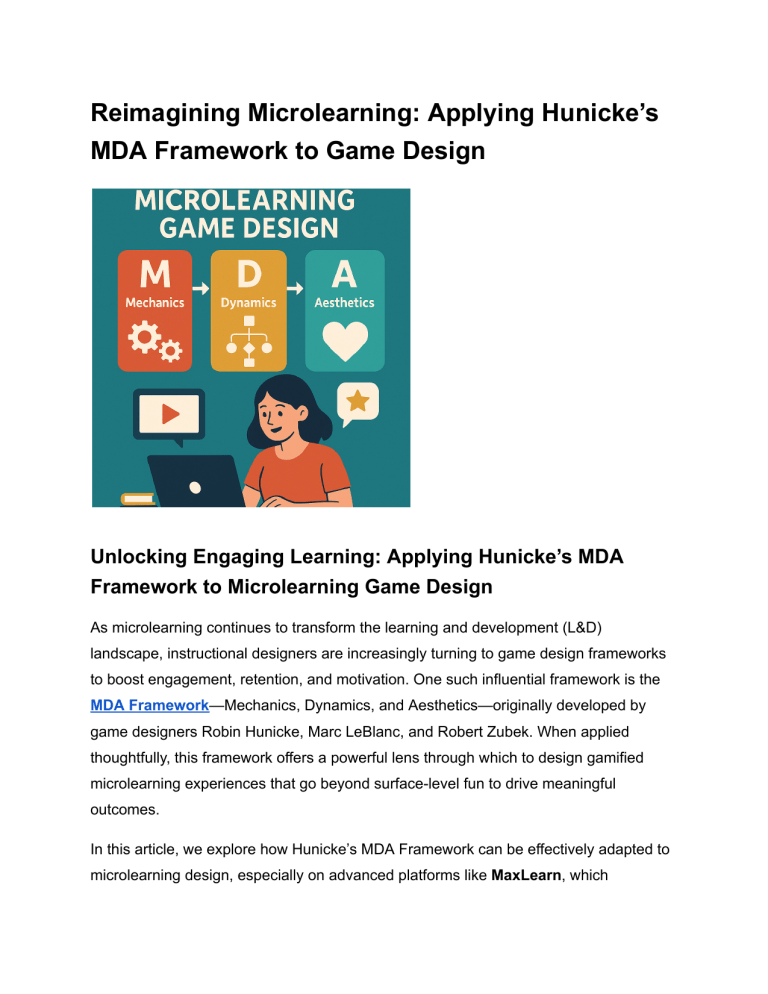 Reimagining Microlearning: Applying Hunicke's MDA Framework to Game Design

MICROLEARNING GAME DESIGN

M
Mechanics

D
Dynamics

A
Aesthetics

Unlocking Engaging Learning: Applying Hunicke's MDA Framework to Microlearning Game Design

As microlearning continues to transform the learning and development (L&D) landscape, instructional designers are increasingly turning to game design frameworks to boost engagement, retention, and motivation. One such influential framework is the MDA Framework—Mechanics, Dynamics, and Aesthetics—originally developed by game designers Robin Hunicke, Marc LeBlanc, and Robert Zubek. When applied thoughtfully, this framework offers a powerful lens through which to design gamified microlearning experiences that go beyond surface-level fun to drive meaningful outcomes.

In this article, we explore how Hunicke's MDA Framework can be effectively adapted to microlearning design, especially on advanced platforms like MaxLearn, which